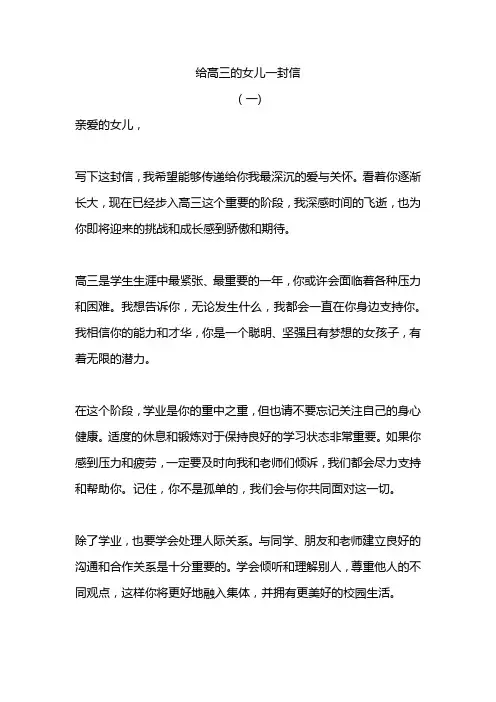 给高三的女儿一封信

（一）

亲爱的女儿，

写下这封信，我希望能够传递给你我最深沉的爱与关怀。看着你逐渐长大，现在已经步入高三这个重要的阶段，我深感时间的飞逝，也为你即将迎来的挑战和成长感到骄傲和期待。

高三是学生生涯中最紧张、最重要的一年，你或许会面临着各种压力和困难。我想告诉你，无论发生什么，我都会一直在你身边支持你。我相信你的能力和才华，你是一个聪明、坚强且有梦想的女孩子，有着无限的潜力。

在这个阶段，学业是你的重中之重，但也请不要忘记关注自己的身心健康。适度的休息和锻炼对于保持良好的学习状态非常重要。如果你感到压力和疲劳，一定要及时向我和老师们倾诉，我们都会尽力支持和帮助你。记住，你不是孤单的，我们会与你共同面对这一切。

除了学业，也要学会处理人际关系。与同学、朋友和老师建立良好的沟通和合作关系是十分重要的。学会倾听和理解别人，尊重他人的不同观点，这样你将更好地融入集体，并拥有更美好的校园生活。